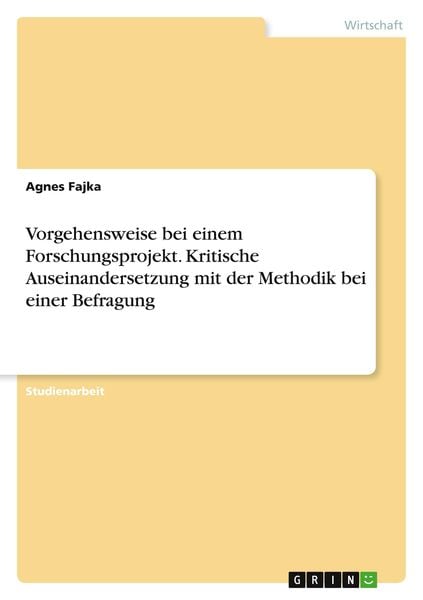 Wirtschaft

Agnes Fajka

Vorgehensweise bei einem Forschungsprojekt. Kritische Auseinandersetzung mit der Methodik bei einer Befragung

Studienarbeit

GRIN